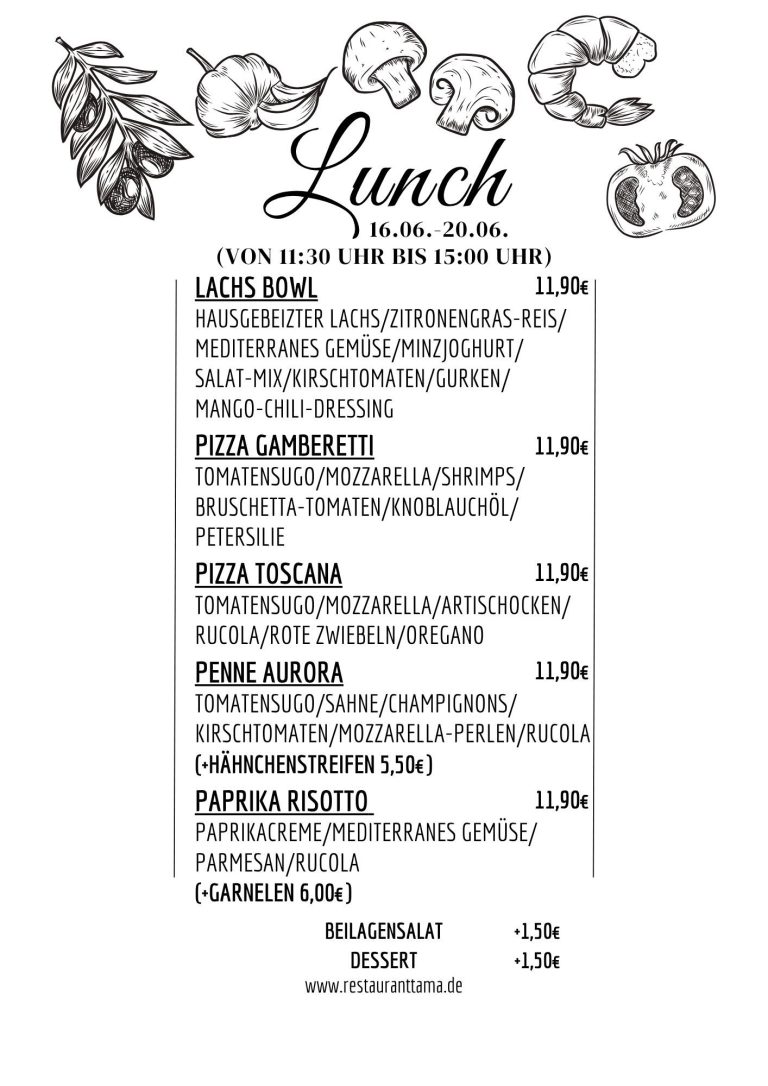 Lunch
16.06.-20.06.
(VON 11:30 UHR BIS 15:00 UHR)

LACHS BOWL 11,90€
HAUSGEBEIZTER LACHS/ZITRONENGRAS-REIS/ MEDITERRANES GEMÜSE/MINZJOGHURT/ SALAT-MIX/KIRSCHTOMATEN/GURKEN/ MANGO-CHILI-DRESSING

PIZZA GAMBERETTI 11,90€
TOMATENSUGO/MOZZARELLA/SHRIMPS/ BRUSCHETTA-TOMATEN/KNOBLAUCHÖL/ PETERSILIE

PIZZA TOSCANA 11,90€
TOMATENSUGO/MOZZARELLA/ARTISCHOCKEN/ RUCOLA/ROTE ZWIEBELN/OREGANO

PENNE AURORA 11,90€
TOMATENSUGO/SAHNE/CHAMPIGNONS/ KIRSCHTOMATEN/MOZZARELLA-PERLEN/RUCOLA
(+HÄHNCHENSTREIFEN 5,50€)

PAPRIKA RISOTTO 11,90€
PAPRIKACREME/MEDITERRANES GEMÜSE/ PARMESAN/RUCOLA
(+GARNELEN 6,00€)

BEILAGENSALAT +1,50€
DESSERT +1,50€
www.restauranttama.de